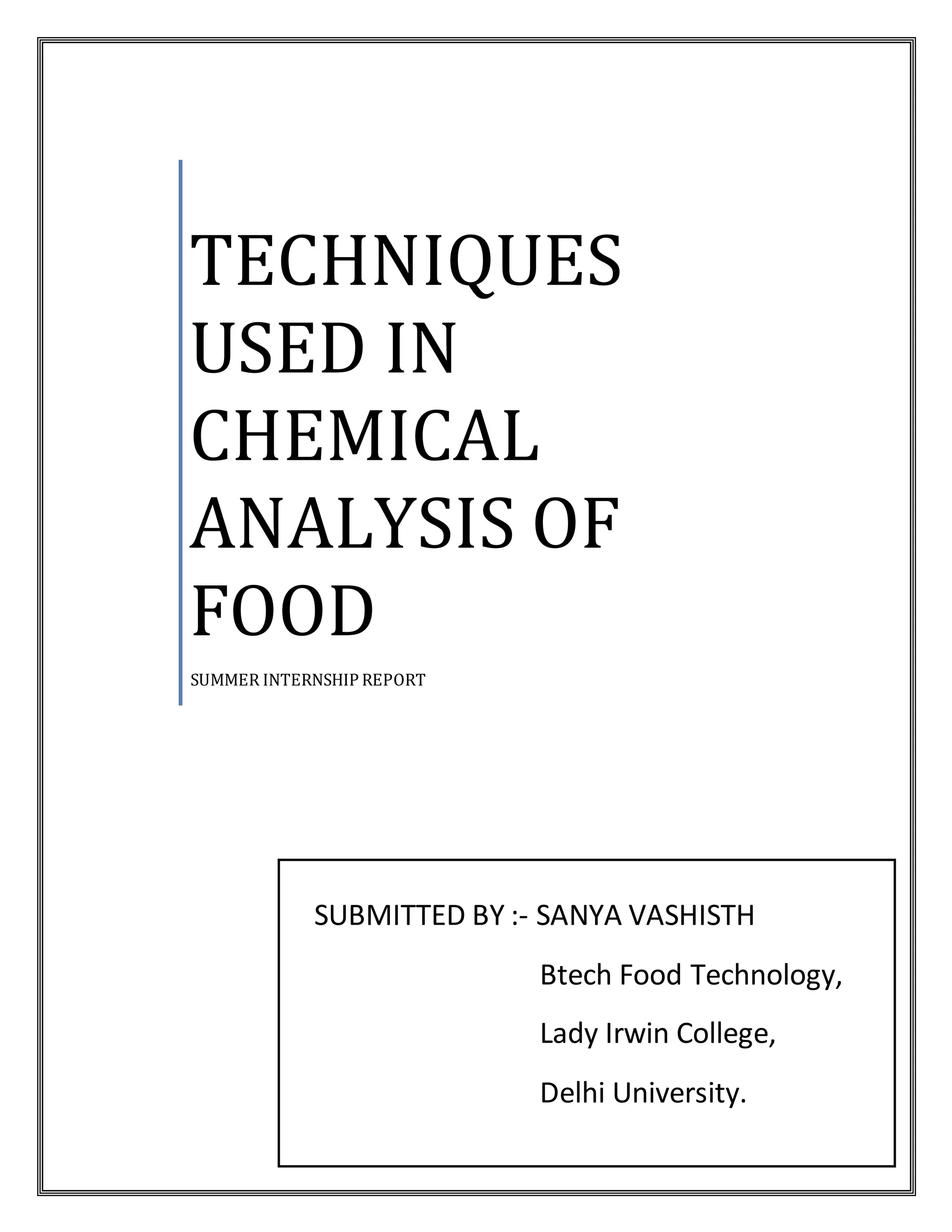 TECHNIQUES USED IN CHEMICAL ANALYSIS OF FOOD

SUMMER INTERNSHIP REPORT

SUBMITTED BY :- SANYA VASHISTH

Btech Food Technology,

Lady Irwin College,

Delhi University.